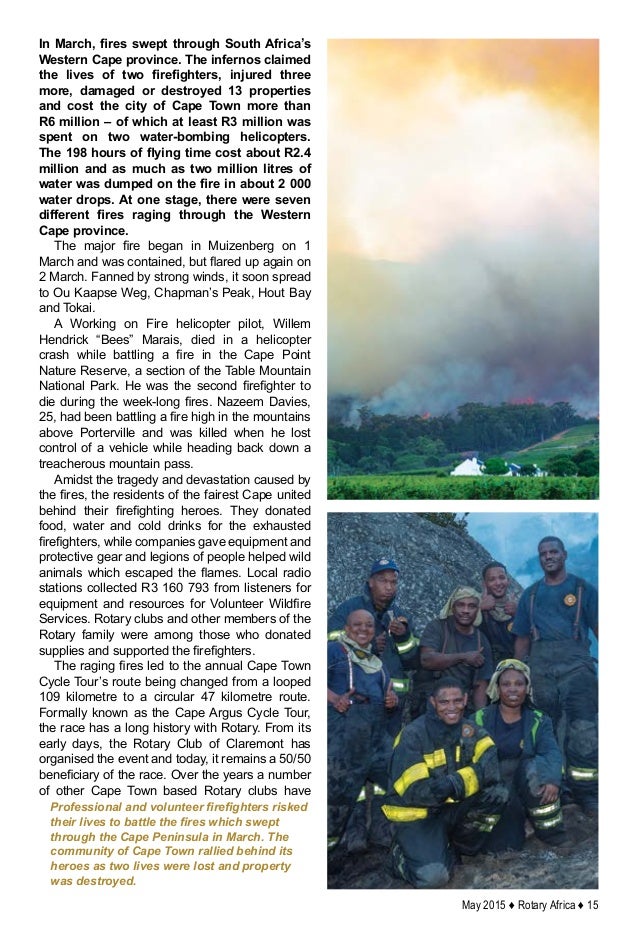 In March, fires swept through South Africa's Western Cape province. The infernos claimed the lives of two firefighters, injured three more, damaged or destroyed 13 properties and cost the city of Cape Town more than R6 million – of which at least R3 million was spent on two water-bombing helicopters. The 198 hours of flying time cost about R2.4 million and as much as two million litres of water was dumped on the fire in about 2 000 water drops. At one stage, there were seven different fires raging through the Western Cape province.

The major fire began in Muizenberg on 1 March and was contained, but flared up again on 2 March. Fanned by strong winds, it soon spread to Ou Kaapse Weg, Chapman's Peak, Hout Bay and Tokai.

A Working on Fire helicopter pilot, Willem Hendrick "Bees" Marais, died in a helicopter crash while battling a fire in the Cape Point Nature Reserve, a section of the Table Mountain National Park. He was the second firefighter to die during the week-long fires. Nazeem Davies, 25, had been battling a fire high in the mountains above Porterville and was killed when he lost control of a vehicle while heading back down a treacherous mountain pass.

Amidst the tragedy and devastation caused by the fires, the residents of the fairest Cape united behind their firefighting heroes. They donated food, water and cold drinks for the exhausted firefighters, while companies gave equipment and protective gear and legions of people helped wild animals which escaped the flames. Local radio stations collected R3 160 793 from listeners for equipment and resources for Volunteer Wildfire Services. Rotary clubs and other members of the Rotary family were among those who donated supplies and supported the firefighters.

The raging fires led to the annual Cape Town Cycle Tour's route being changed from a looped 109 kilometre to a circular 47 kilometre route. Formally known as the Cape Argus Cycle Tour, the race has a long history with Rotary. From its early days, the Rotary Club of Claremont has organised the event and today, it remains a 50/50 beneficiary of the race. Over the years a number of other Cape Town based Rotary clubs have

Professional and volunteer firefighters risked their lives to battle the fires which swept through the Cape Peninsula in March. The community of Cape Town rallied behind its heroes as two lives were lost and property was destroyed.

May 2015 ♦ Rotary Africa ♦ 15